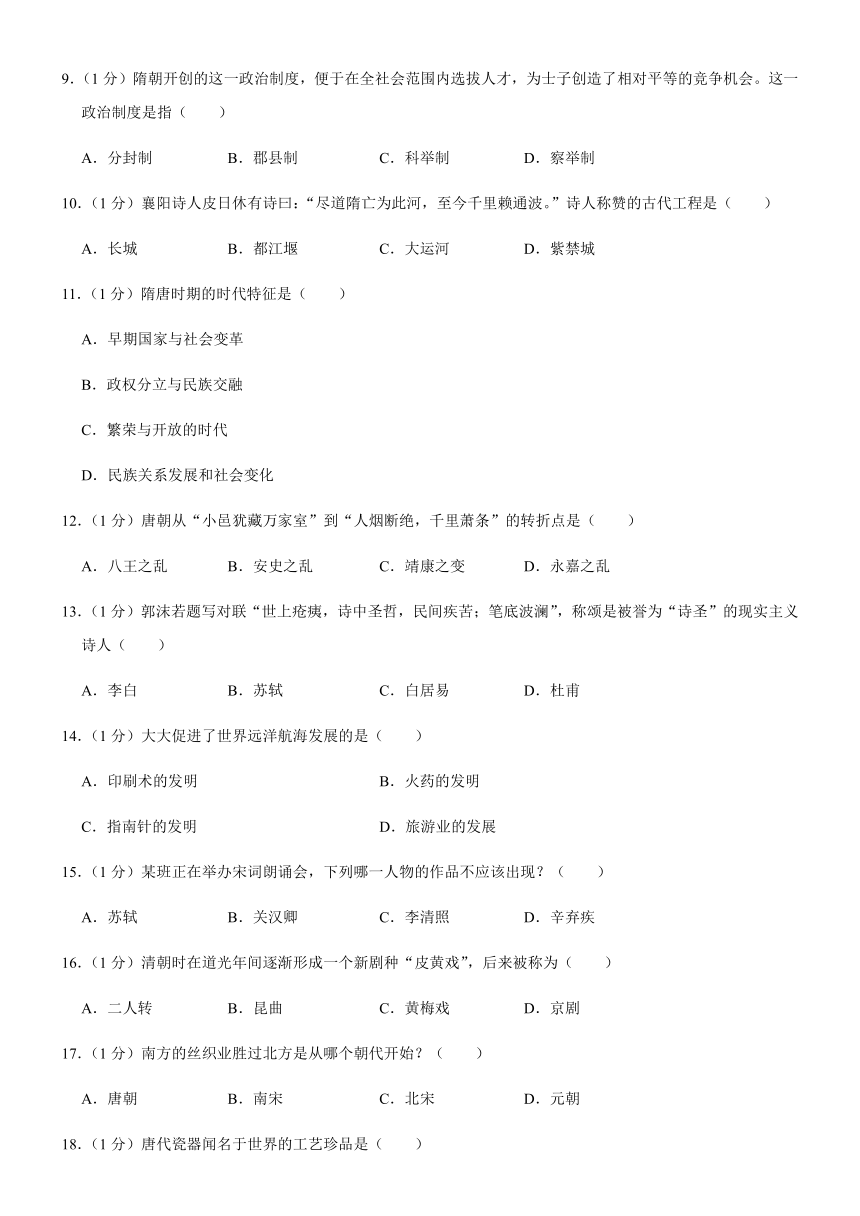 9.（1 分）隋朝开创的这一政治制度，便于在全社会范围内选拔人才，为士子创造了相对平等的竞争机会。这一政治制度是指（　　）

A．分封制　　B．郡县制　　C．科举制　　D．察举制

10.（1 分）襄阳诗人皮日休有诗曰：“尽道隋亡为此河，至今千里赖通波。”诗人称赞的古代工程是（　　）

A．长城　　B．都江堰　　C．大运河　　D．紫禁城

11.（1 分）隋唐时期的时代特征是（　　）

A．早期国家与社会变革

B．政权分立与民族交融

C．繁荣与开放的时代

D．民族关系发展和社会变化

12.（1 分）唐朝从“小邑犹藏万家室”到“人烟断绝，千里萧条”的转折点是（　　）

A．八王之乱　　B．安史之乱　　C．靖康之变　　D．永嘉之乱

13.（1 分）郭沫若题写对联“世上疮痍，诗中圣哲，民间疾苦；笔底波澜”，称颂是被誉为“诗圣”的现实主义诗人（　　）

A．李白　　B．苏轼　　C．白居易　　D．杜甫

14.（1 分）大大促进了世界远洋航海发展的是（　　）

A．印刷术的发明　　B．火药的发明

C．指南针的发明　　D．旅游业的发展

15.（1 分）某班正在举办宋词朗诵会，下列哪一人物的作品不应该出现？（　　）

A．苏轼　　B．关汉卿　　C．李清照　　D．辛弃疾

16.（1 分）清朝时在道光年间逐渐形成一个新剧种“皮黄戏”，后来被称为（　　）

A．二人转　　B．昆曲　　C．黄梅戏　　D．京剧

17.（1 分）南方的丝织业胜过北方是从哪个朝代开始？（　　）

A．唐朝　　B．南宋　　C．北宋　　D．元朝

18.（1 分）唐代瓷器闻名于世界的工艺珍品是（　　）